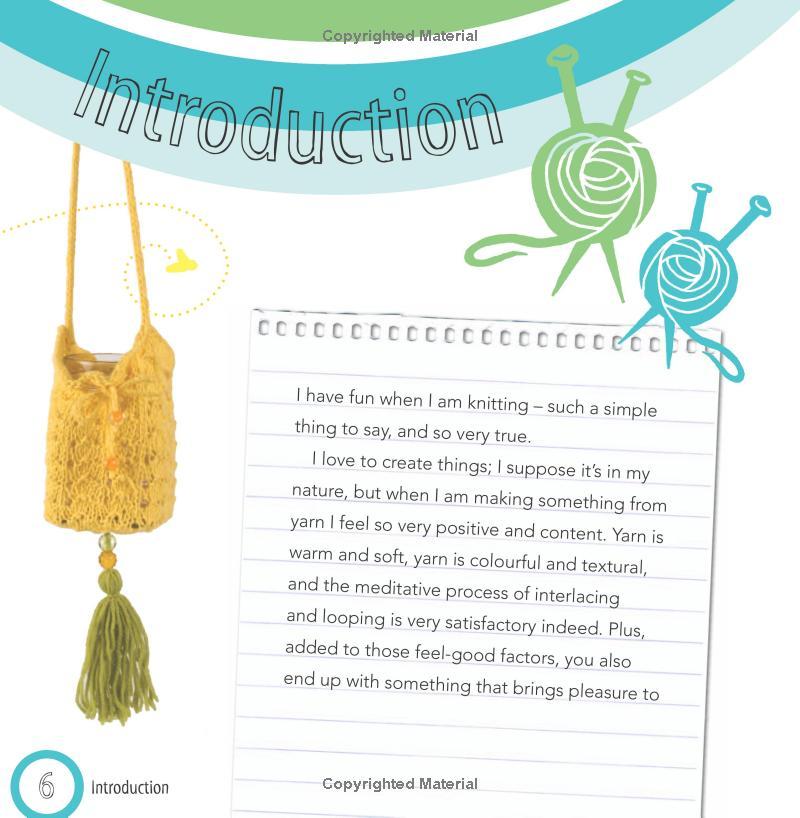 Copyrighted Material

Introduction

I have fun when I am knitting – such a simple thing to say, and so very true.

I love to create things; I suppose it's in my nature, but when I am making something from yarn I feel so very positive and content. Yarn is warm and soft, yarn is colourful and textural, and the meditative process of interlacing and looping is very satisfactory indeed. Plus, added to those feel-good factors, you also end up with something that brings pleasure to

6 Introduction

Copyrighted Material